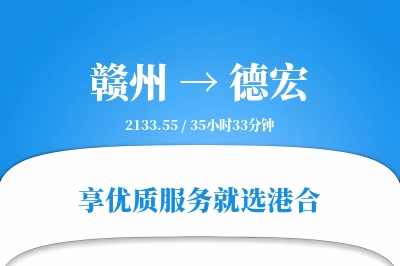 赣州 → 德宏

2133.55 / 35小时33分钟

享优质服务就选港合